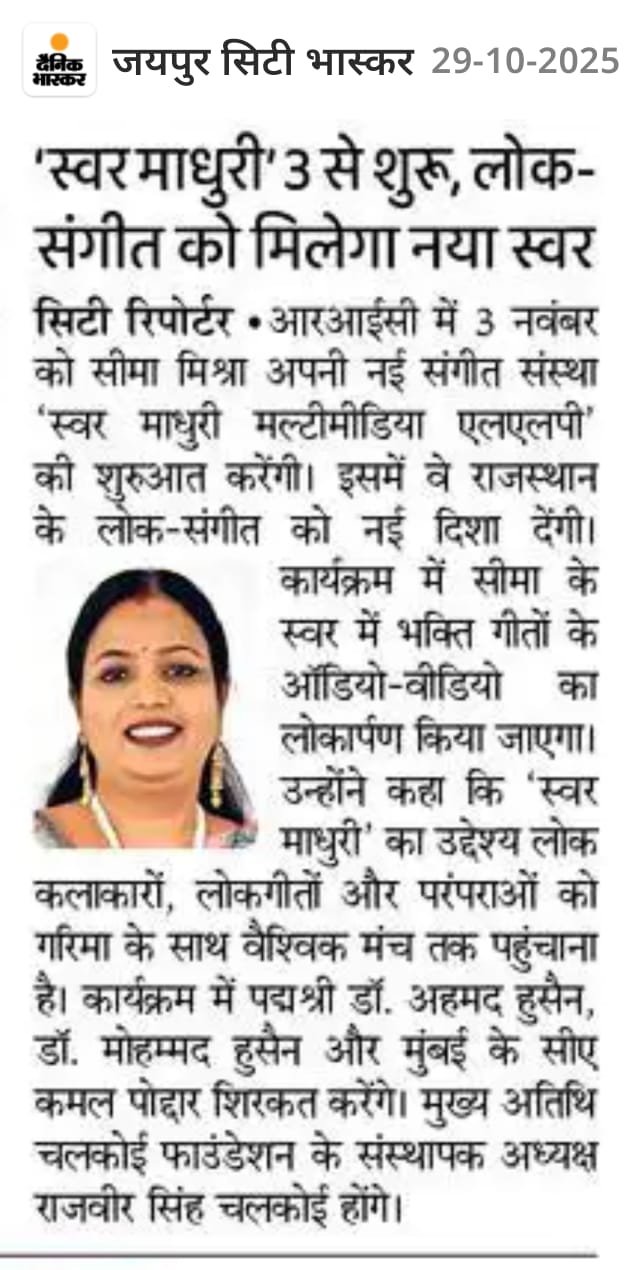 दैनिक भास्कर जयपुर सिटी भास्कर 29-10-2025

'स्वर माधुरी' 3 से शुरू, लोक-संगीत को मिलेगा नया स्वर

सिटी रिपोर्टर • आरआईसी में 3 नवंबर को सीमा मिश्रा अपनी नई संगीत संस्था 'स्वर माधुरी मल्टीमीडिया एलएलपी' की शुरुआत करेंगी। इसमें वे राजस्थान के लोक-संगीत को नई दिशा देंगी। कार्यक्रम में सीमा के स्वर में भक्ति गीतों के ऑडियो-वीडियो का लोकार्पण किया जाएगा। उन्होंने कहा कि 'स्वर माधुरी' का उद्देश्य लोक कलाकारों, लोकगीतों और परंपराओं को गरिमा के साथ वैश्विक मंच तक पहुंचाना है। कार्यक्रम में पद्मश्री डॉ. अहमद हुसैन, डॉ. मोहम्मद हुसैन और मुंबई के सीए कमल पोद्दार शिरकत करेंगे। मुख्य अतिथि चलकोई फाउंडेशन के संस्थापक अध्यक्ष राजवीर सिंह चलकोई होंगे।